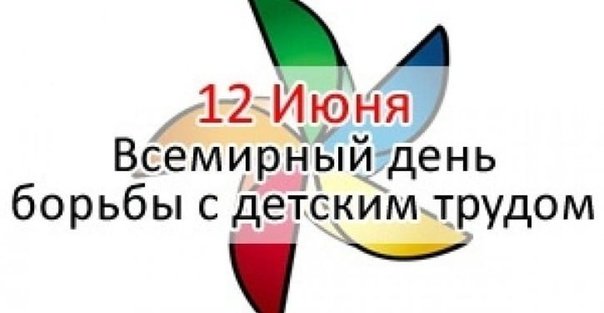 12 Июня
Всемирный день
борьбы с детским трудом